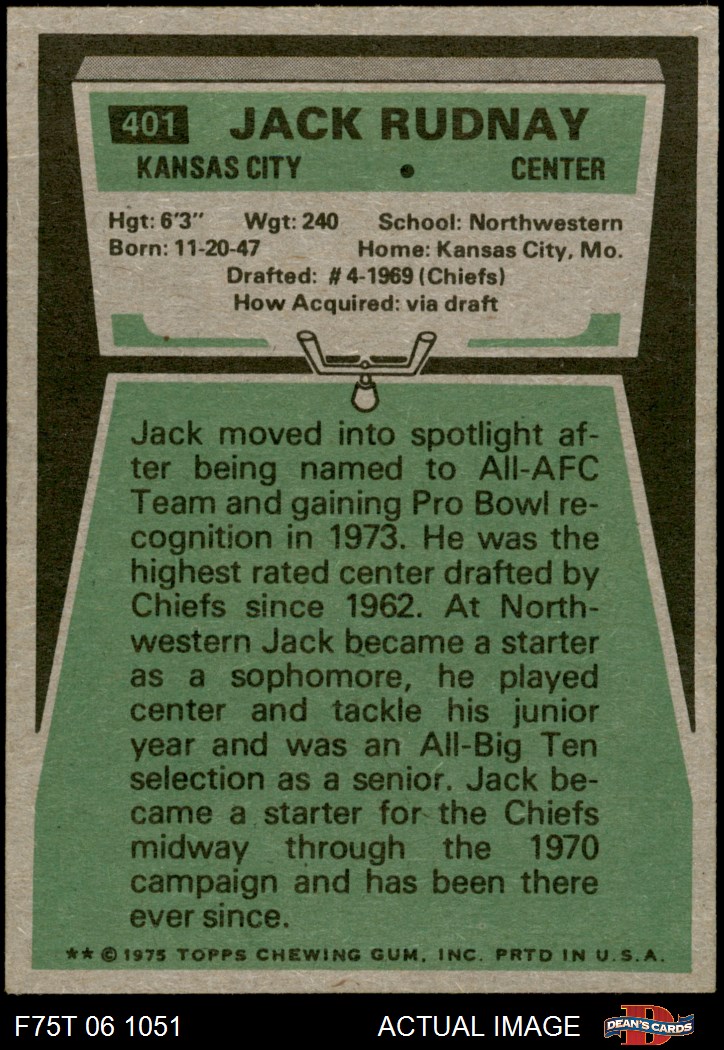 401 JACK RUDNAY

KANSAS CITY • CENTER

Hgt: 6'3" Wgt: 240 School: Northwestern
Born: 11-20-47 Home: Kansas City, Mo.
Drafted: # 4-1969 (Chiefs)
How Acquired: via draft

Jack moved into spotlight after being named to All-AFC Team and gaining Pro Bowl recognition in 1973. He was the highest rated center drafted by Chiefs since 1962. At Northwestern Jack became a starter as a sophomore, he played center and tackle his junior year and was an All-Big Ten selection as a senior. Jack became a starter for the Chiefs midway through the 1970 campaign and has been there ever since.

** © 1975 TOPPS CHEWING GUM, INC. PRTD IN U.S.A.

F75T 06 1051

ACTUAL IMAGE

DEAN'S CARDS